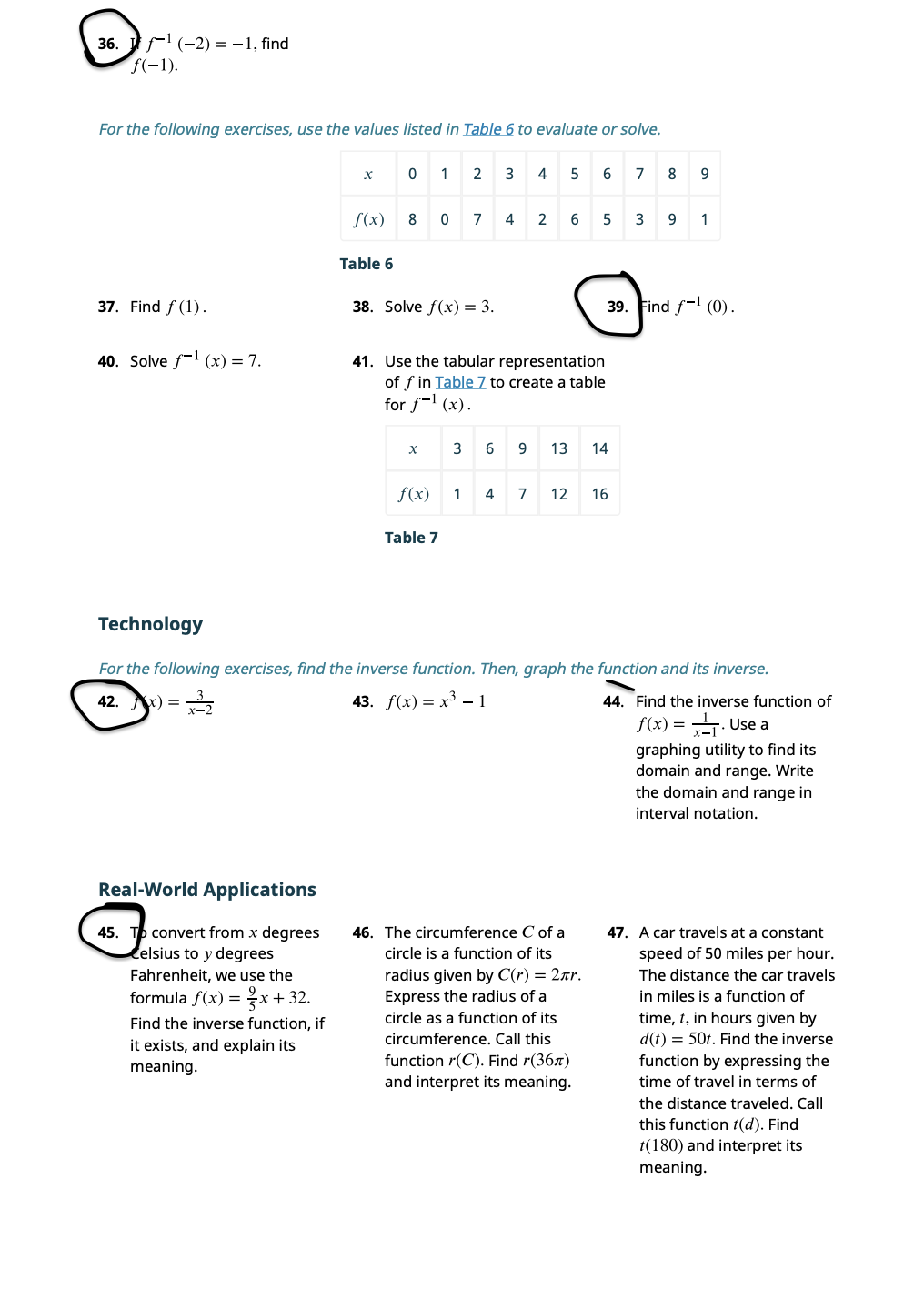 36. If $f^{-1}(-2) = -1$, find $f(-1)$.

For the following exercises, use the values listed in Table 6 to evaluate or solve.

| $x$ | 0 | 1 | 2 | 3 | 4 | 5 | 6 | 7 | 8 | 9 |
|---|---|---|---|---|---|---|---|---|---|---|
| $f(x)$ | 8 | 0 | 7 | 4 | 2 | 6 | 5 | 3 | 9 | 1 |

Table 6

37. Find $f(1)$.

38. Solve $f(x) = 3$.

39. Find $f^{-1}(0)$.

40. Solve $f^{-1}(x) = 7$.

41. Use the tabular representation of $f$ in Table 7 to create a table for $f^{-1}(x)$.

| $x$ | 3 | 6 | 9 | 13 | 14 |
|---|---|---|---|---|---|
| $f(x)$ | 1 | 4 | 7 | 12 | 16 |

Table 7

Technology

For the following exercises, find the inverse function. Then, graph the function and its inverse.

42. $f(x) = \frac{3}{x-2}$

43. $f(x) = x^3 - 1$

44. Find the inverse function of $f(x) = \frac{1}{x-1}$. Use a graphing utility to find its domain and range. Write the domain and range in interval notation.

Real-World Applications

45. To convert from $x$ degrees Celsius to $y$ degrees Fahrenheit, we use the formula $f(x) = \frac{9}{5}x + 32$. Find the inverse function, if it exists, and explain its meaning.

46. The circumference $C$ of a circle is a function of its radius given by $C(r) = 2\pi r$. Express the radius of a circle as a function of its circumference. Call this function $r(C)$. Find $r(36\pi)$ and interpret its meaning.

47. A car travels at a constant speed of 50 miles per hour. The distance the car travels in miles is a function of time, $t$, in hours given by $d(t) = 50t$. Find the inverse function by expressing the time of travel in terms of the distance traveled. Call this function $t(d)$. Find $t(180)$ and interpret its meaning.